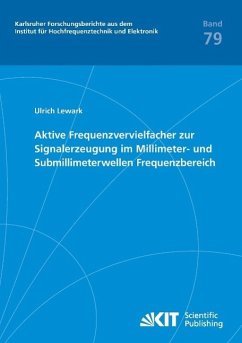 Karlsruher Forschungsberichte aus dem
Institut für Hochfrequenztechnik und Elektronik

Band
79

Ulrich Lewark

Aktive Frequenzvervielfacher zur Signalerzeugung im Millimeter- und Submillimeterwellen Frequenzbereich

KIT Scientific Publishing